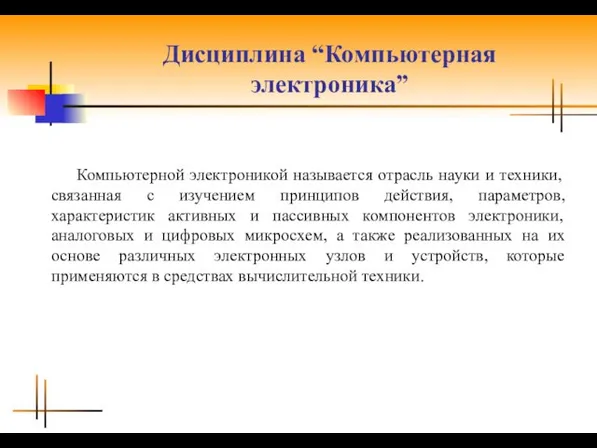 Дисциплина “Компьютерная электроника”

Компьютерной электроникой называется отрасль науки и техники, связанная с изучением принципов действия, параметров, характеристик активных и пассивных компонентов электроники, аналоговых и цифровых микросхем, а также реализованных на их основе различных электронных узлов и устройств, которые применяются в средствах вычислительной техники.